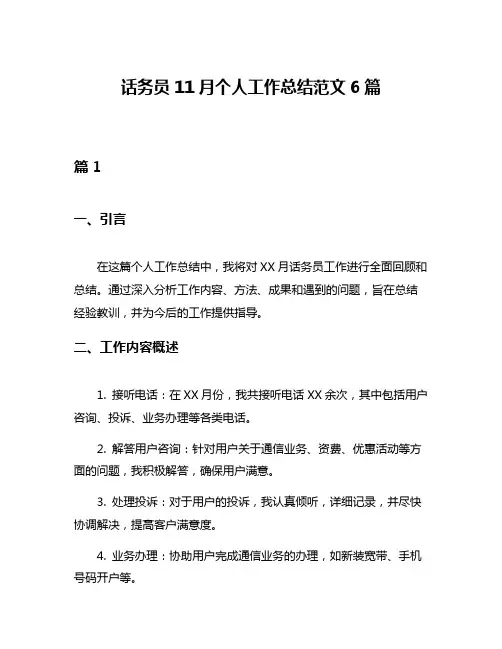 话务员 11 月个人工作总结范文 6 篇

篇 1

一、引言

在这篇个人工作总结中，我将对 XX 月话务员工作进行全面回顾和总结。通过深入分析工作内容、方法、成果和遇到的问题，旨在总结经验教训，并为今后的工作提供指导。

二、工作内容概述

1. 接听电话：在 XX 月份，我共接听电话 XX 余次，其中包括用户咨询、投诉、业务办理等各类电话。

2. 解答用户咨询：针对用户关于通信业务、资费、优惠活动等方面的问题，我积极解答，确保用户满意。

3. 处理投诉：对于用户的投诉，我认真倾听，详细记录，并尽快协调解决，提高客户满意度。

4. 业务办理：协助用户完成通信业务的办理，如新装宽带、手机号码开户等。